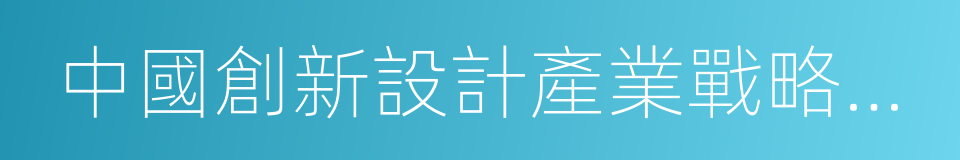 中國創新設計產業戰略...